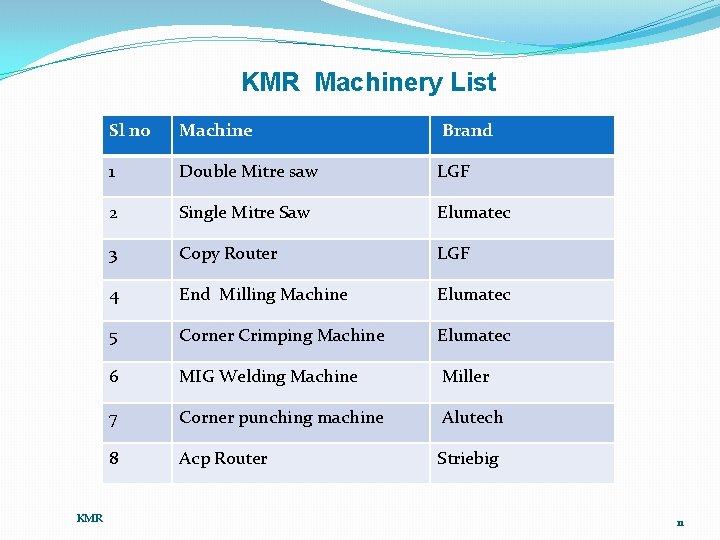 KMR Machinery List

| Sl no | Machine | Brand |
|---|---|---|
| 1 | Double Mitre saw | LGF |
| 2 | Single Mitre Saw | Elumatec |
| 3 | Copy Router | LGF |
| 4 | End Milling Machine | Elumatec |
| 5 | Corner Crimping Machine | Elumatec |
| 6 | MIG Welding Machine | Miller |
| 7 | Corner punching machine | Alutech |
| 8 | Acp Router | Striebig |

KMR

11